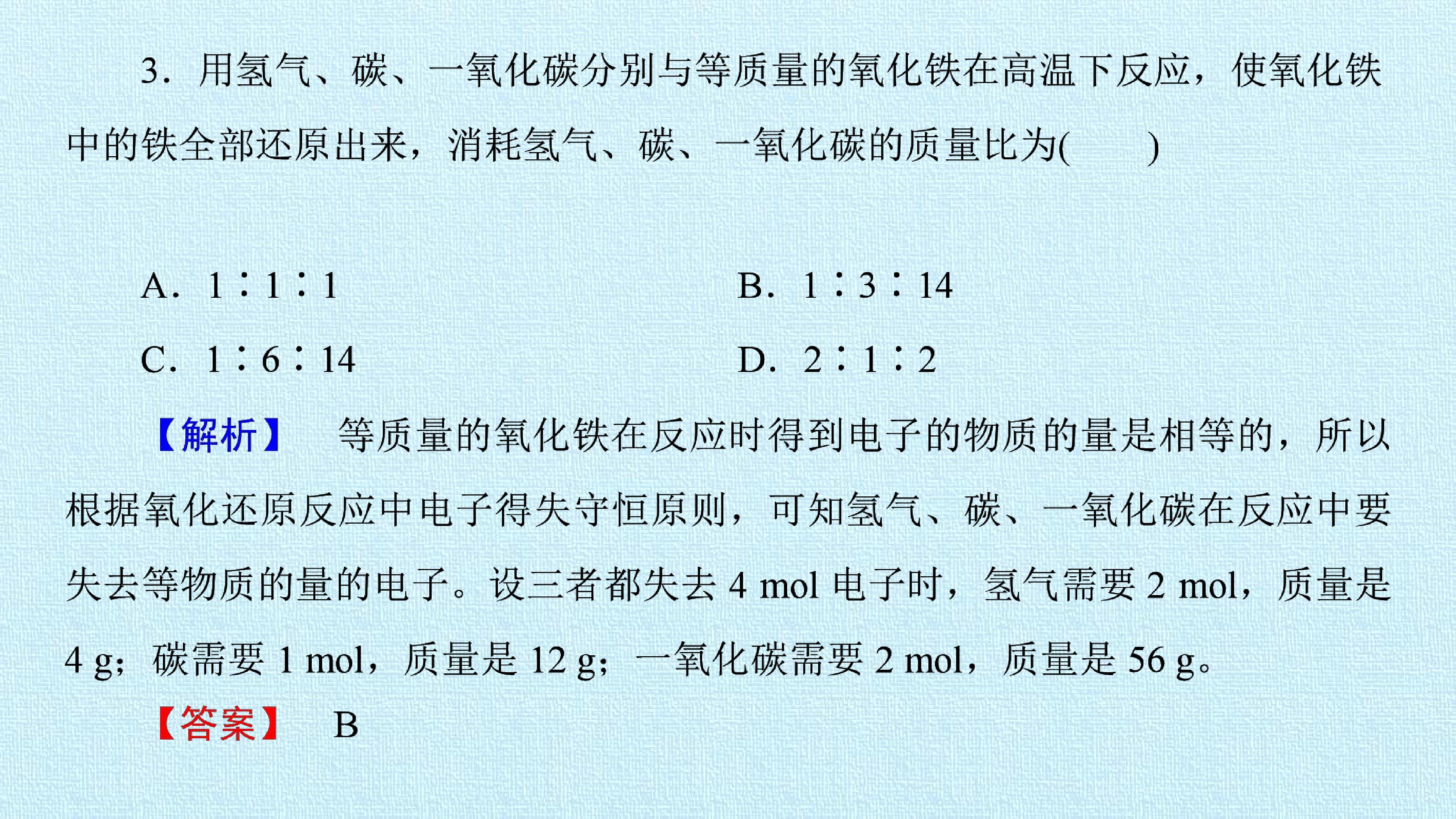 3.用氢气、碳、一氧化碳分别与等质量的氧化铁在高温下反应，使氧化铁中的铁全部还原出来，消耗氢气、碳、一氧化碳的质量比为(　　)

A.1∶1∶1　　B.1∶3∶14

C.1∶6∶14　　D.2∶1∶2

【解析】　等质量的氧化铁在反应时得到电子的物质的量是相等的，所以根据氧化还原反应中电子得失守恒原则，可知氢气、碳、一氧化碳在反应中要失去等物质的量的电子。设三者都失去4 mol电子时，氢气需要2 mol，质量是4 g；碳需要1 mol，质量是12 g；一氧化碳需要2 mol，质量是56 g。

【答案】　B